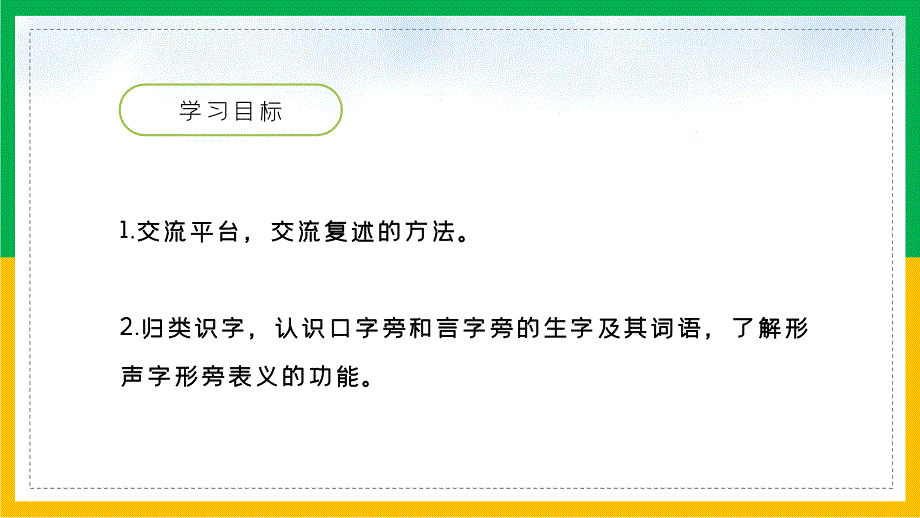 学习目标

1.交流平台，交流复述的方法。

2.归类识字，认识口字旁和言字旁的生字及其词语，了解形声字形旁表义的功能。